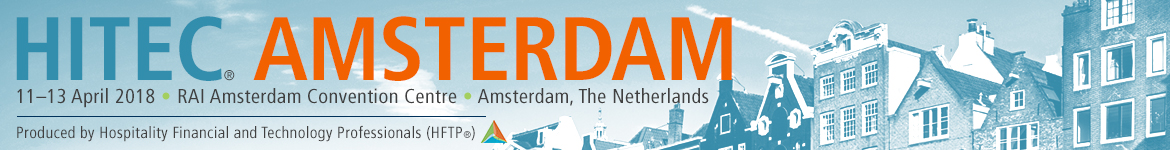 HITEC® AMSTERDAM

11–13 April 2018 • RAI Amsterdam Convention Centre • Amsterdam, The Netherlands

Produced by Hospitality Financial and Technology Professionals (HFTP®)